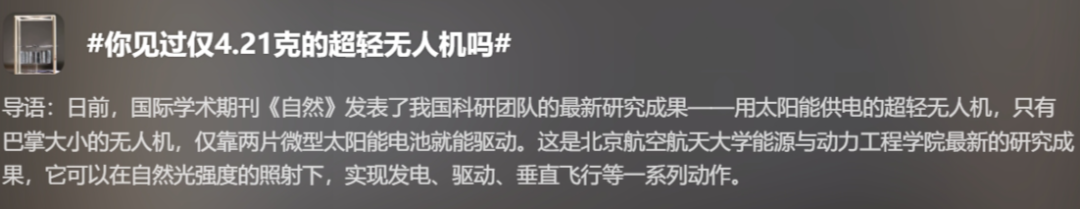 #你见过仅4.21克的超轻无人机吗#

导语：日前，国际学术期刊《自然》发表了我国科研团队的最新研究成果——用太阳能供电的超轻无人机，只有巴掌大小的无人机，仅靠两片微型太阳能电池就能驱动。这是北京航空航天大学能源与动力工程学院最新的研究成果，它可以在自然光强度的照射下，实现发电、驱动、垂直飞行等一系列动作。